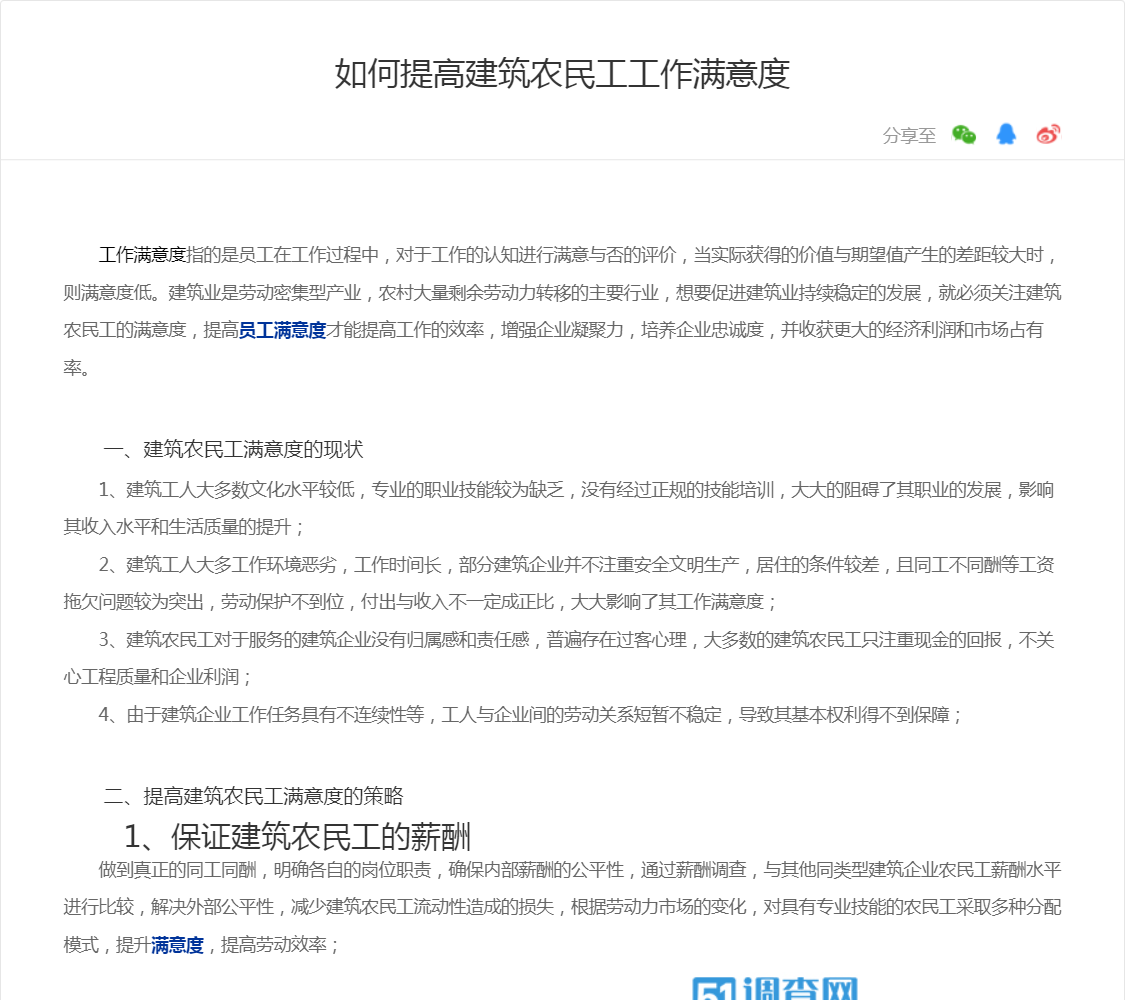 如何提高建筑农民工工作满意度

分享至

工作满意度指的是员工在工作过程中，对于工作的认知进行满意与否的评价，当实际获得的价值与期望值产生的差距较大时，则满意度低。建筑业是劳动密集型产业，农村大量剩余劳动力转移的主要行业，想要促进建筑业持续稳定的发展，就必须关注建筑农民工的满意度，提高员工满意度才能提高工作的效率，增强企业凝聚力，培养企业忠诚度，并收获更大的经济利润和市场占有率。

一、建筑农民工满意度的现状

1、建筑工人大多数文化水平较低，专业的职业技能较为缺乏，没有经过正规的技能培训，大大的阻碍了其职业的发展，影响其收入水平和生活质量的提升；

2、建筑工人大多工作环境恶劣，工作时间长，部分建筑企业并不注重安全文明生产，居住的条件较差，且同工不同酬等工资拖欠问题较为突出，劳动保护不到位，付出与收入不一定成正比，大大影响了其工作满意度；

3、建筑农民工对于服务的建筑企业没有归属感和责任感，普遍存在过客心理，大多数的建筑农民工只注重现金的回报，不关心工程质量和企业利润；

4、由于建筑企业工作任务具有不连续性等，工人与企业间的劳动关系短暂不稳定，导致其基本权利得不到保障；

二、提高建筑农民工满意度的策略

1、保证建筑农民工的薪酬

做到真正的同工同酬，明确各自的岗位职责，确保内部薪酬的公平性，通过薪酬调查，与其他同类型建筑企业农民工薪酬水平进行比较，解决外部公平性，减少建筑农民工流动性造成的损失，根据劳动力市场的变化，对具有专业技能的农民工采取多种分配模式，提升满意度，提高劳动效率；

51调查网